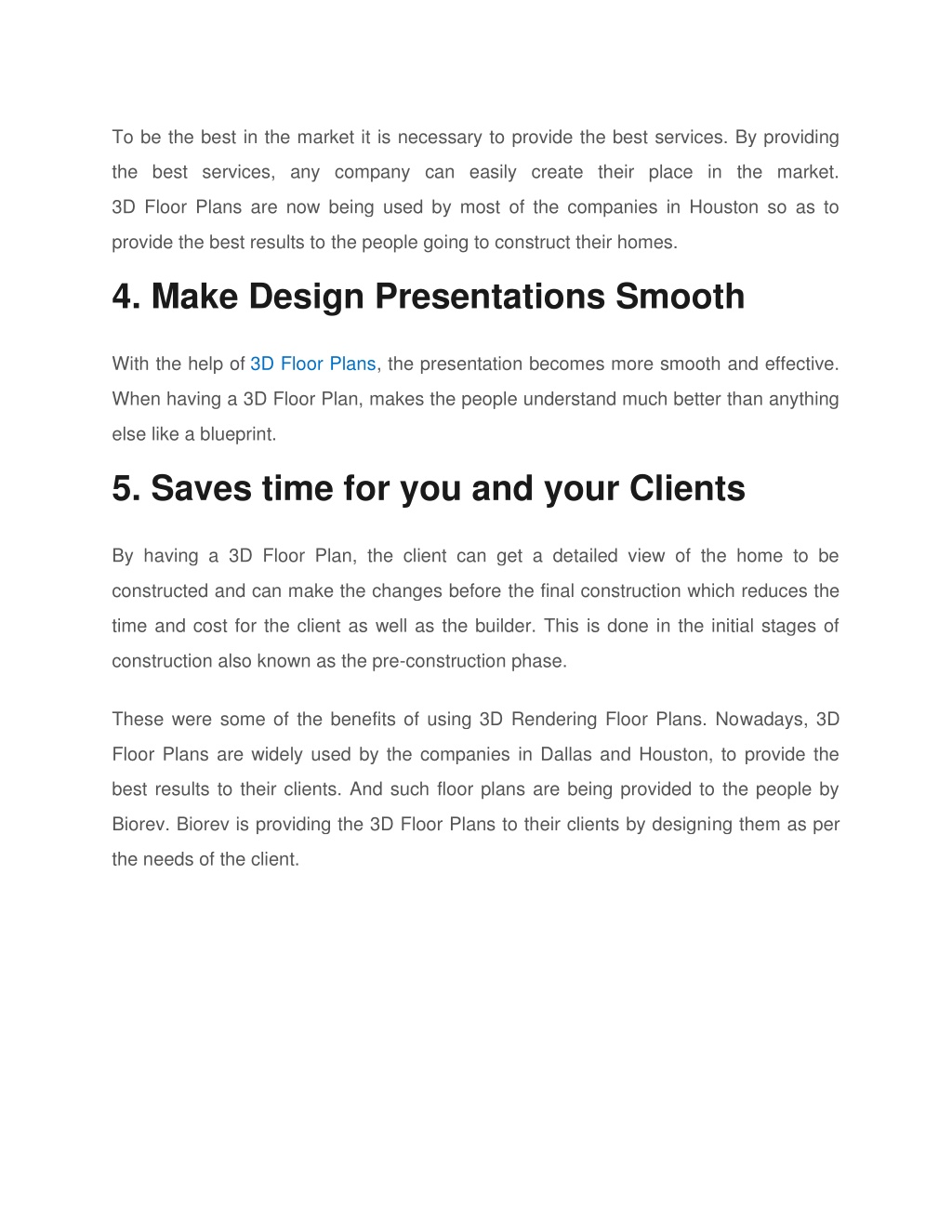 To be the best in the market it is necessary to provide the best services. By providing the best services, any company can easily create their place in the market. 3D Floor Plans are now being used by most of the companies in Houston so as to provide the best results to the people going to construct their homes.

4. Make Design Presentations Smooth

With the help of 3D Floor Plans, the presentation becomes more smooth and effective. When having a 3D Floor Plan, makes the people understand much better than anything else like a blueprint.

5. Saves time for you and your Clients

By having a 3D Floor Plan, the client can get a detailed view of the home to be constructed and can make the changes before the final construction which reduces the time and cost for the client as well as the builder. This is done in the initial stages of construction also known as the pre-construction phase.

These were some of the benefits of using 3D Rendering Floor Plans. Nowadays, 3D Floor Plans are widely used by the companies in Dallas and Houston, to provide the best results to their clients. And such floor plans are being provided to the people by Biorev. Biorev is providing the 3D Floor Plans to their clients by designing them as per the needs of the client.